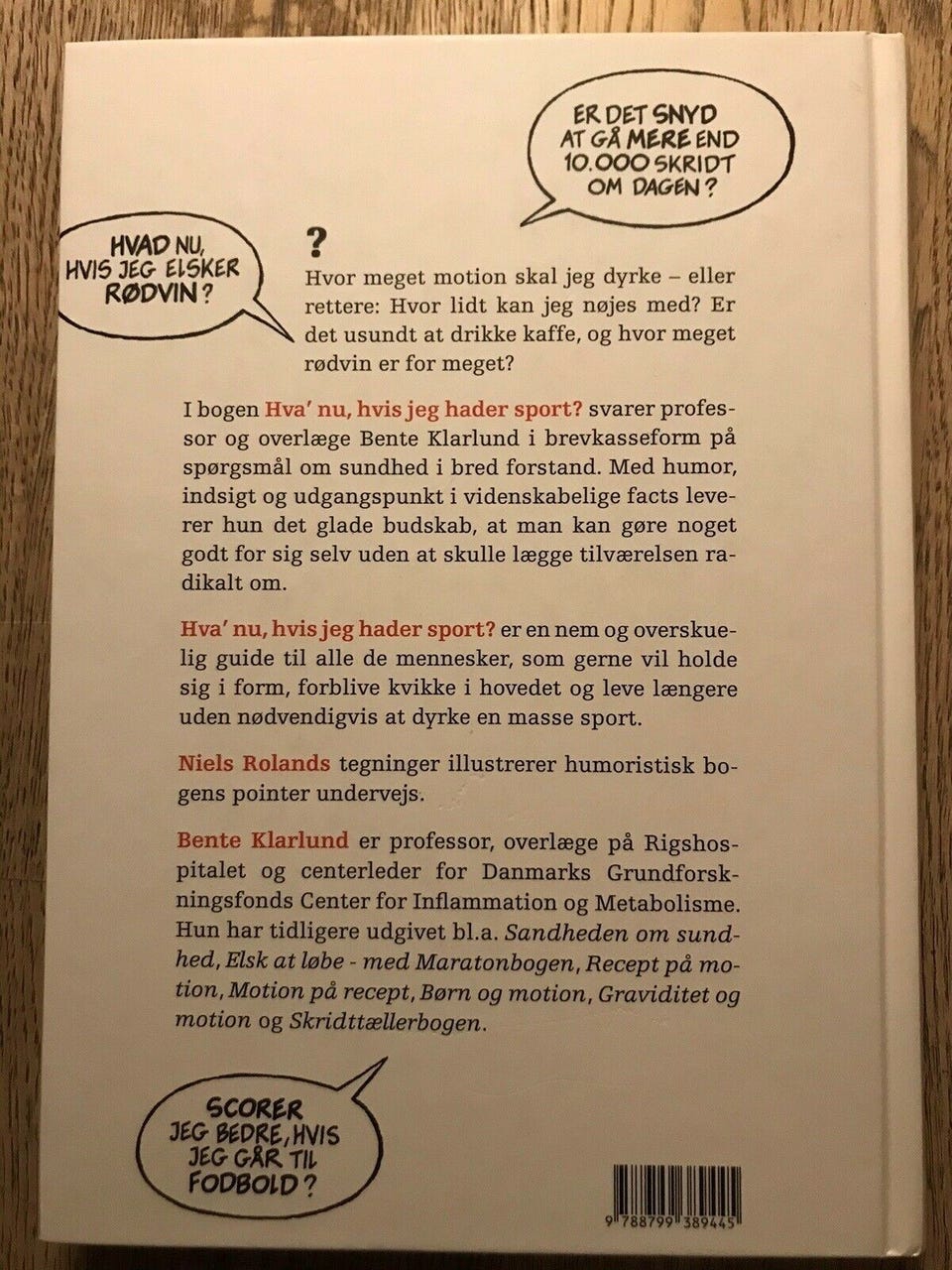 ER DET SNYD AT GÅ MERE END 10.000 SKRIDT OM DAGEN?

HVAD NU, HVIS JEG ELSKER RØDVIN?

?

Hvor meget motion skal jeg dyrke – eller rettere: Hvor lidt kan jeg nøjes med? Er det usundt at drikke kaffe, og hvor meget rødvin er for meget?

I bogen Hva' nu, hvis jeg hader sport? svarer professor og overlæge Bente Klarlund i brevkasseform på spørgsmål om sundhed i bred forstand. Med humor, indsigt og udgangspunkt i videnskabelige facts leverer hun det glade budskab, at man kan gøre noget godt for sig selv uden at skulle lægge tilværelsen radikalt om.

Hva' nu, hvis jeg hader sport? er en nem og overskuelig guide til alle de mennesker, som gerne vil holde sig i form, forblive kvikke i hovedet og leve længere uden nødvendigvis at dyrke en masse sport.

Niels Rolands tegninger illustrerer humoristisk bogens pointer undervejs.

Bente Klarlund er professor, overlæge på Rigshospitalet og centerleder for Danmarks Grundforskningsfonds Center for Inflammation og Metabolisme. Hun har tidligere udgivet bl.a. Sandheden om sundhed, Elsk at løbe - med Maratonbogen, Recept på motion, Motion på recept, Børn og motion, Graviditet og motion og Skridttællerbogen.

SCORER JEG BEDRE, HVIS JEG GÅR TIL FODBOLD?

9 788799 389445